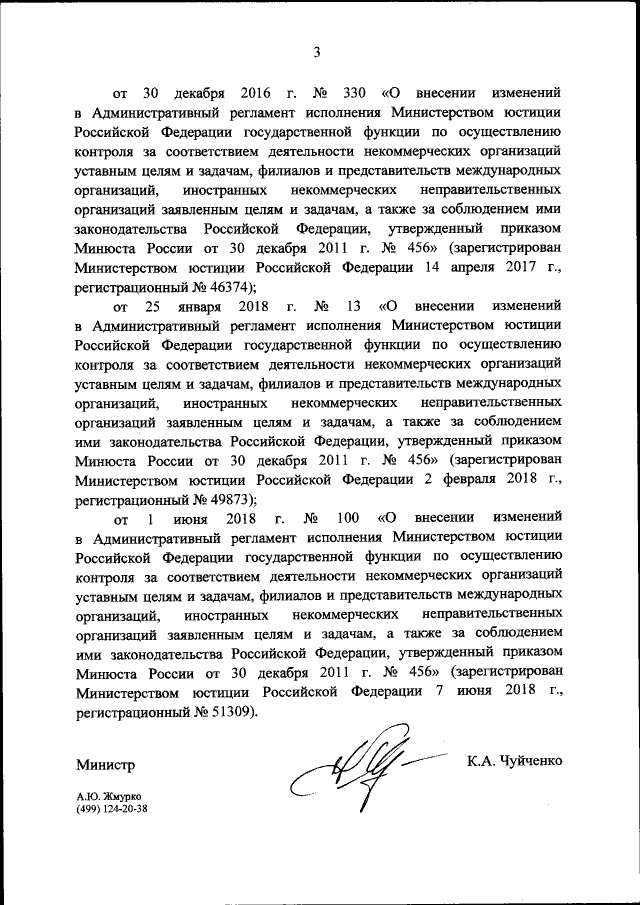 3

от 30 декабря 2016 г. № 330 «О внесении изменений в Административный регламент исполнения Министерством юстиции Российской Федерации государственной функции по осуществлению контроля за соответствием деятельности некоммерческих организаций уставным целям и задачам, филиалов и представительств международных организаций, иностранных некоммерческих неправительственных организаций заявленным целям и задачам, а также за соблюдением ими законодательства Российской Федерации, утвержденный приказом Минюста России от 30 декабря 2011 г. № 456» (зарегистрирован Министерством юстиции Российской Федерации 14 апреля 2017 г., регистрационный № 46374);

от 25 января 2018 г. № 13 «О внесении изменений в Административный регламент исполнения Министерством юстиции Российской Федерации государственной функции по осуществлению контроля за соответствием деятельности некоммерческих организаций уставным целям и задачам, филиалов и представительств международных организаций, иностранных некоммерческих неправительственных организаций заявленным целям и задачам, а также за соблюдением ими законодательства Российской Федерации, утвержденный приказом Минюста России от 30 декабря 2011 г. № 456» (зарегистрирован Министерством юстиции Российской Федерации 2 февраля 2018 г., регистрационный № 49873);

от 1 июня 2018 г. № 100 «О внесении изменений в Административный регламент исполнения Министерством юстиции Российской Федерации государственной функции по осуществлению контроля за соответствием деятельности некоммерческих организаций уставным целям и задачам, филиалов и представительств международных организаций, иностранных некоммерческих неправительственных организаций заявленным целям и задачам, а также за соблюдением ими законодательства Российской Федерации, утвержденный приказом Минюста России от 30 декабря 2011 г. № 456» (зарегистрирован Министерством юстиции Российской Федерации 7 июня 2018 г., регистрационный № 51309).

Министр

К.А. Чуйченко

А.Ю. Жмурко
(499) 124-20-38